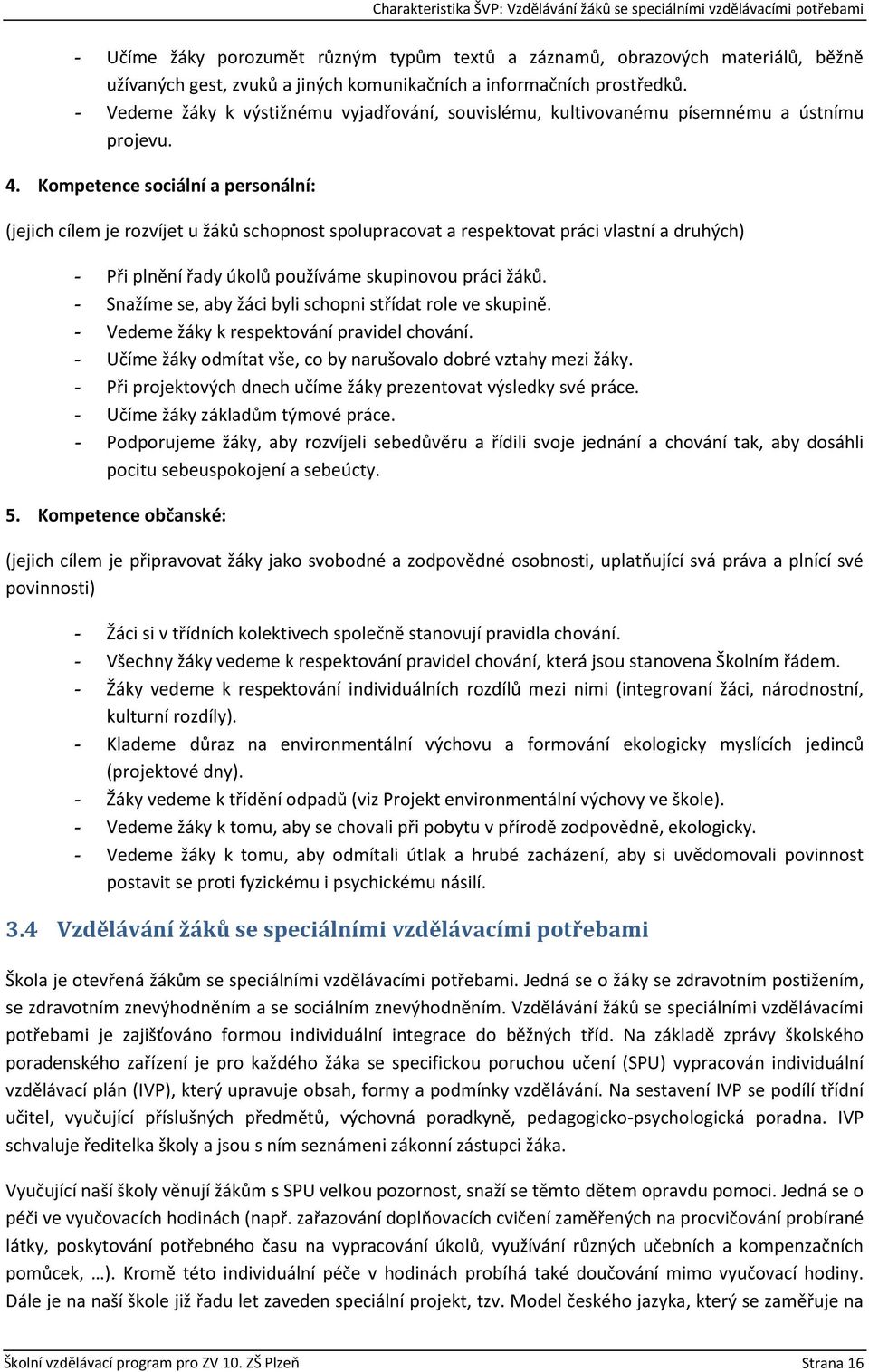 Charakteristika ŠVP: Vzdělávání žáků se speciálními vzdělávacími potřebami

- Učíme žáky porozumět různým typům textů a záznamů, obrazových materiálů, běžně užívaných gest, zvuků a jiných komunikačních a informačních prostředků.
- Vedeme žáky k výstižnému vyjadřování, souvislému, kultivovanému písemnému a ústnímu projevu.

4. Kompetence sociální a personální:

(jejich cílem je rozvíjet u žáků schopnost spolupracovat a respektovat práci vlastní a druhých)

- Při plnění řady úkolů používáme skupinovou práci žáků.
- Snažíme se, aby žáci byli schopni střídat role ve skupině.
- Vedeme žáky k respektování pravidel chování.
- Učíme žáky odmítat vše, co by narušovalo dobré vztahy mezi žáky.
- Při projektových dnech učíme žáky prezentovat výsledky své práce.
- Učíme žáky základům týmové práce.
- Podporujeme žáky, aby rozvíjeli sebedůvěru a řídili svoje jednání a chování tak, aby dosáhli pocitu sebeuspokojení a sebeúcty.

5. Kompetence občanské:

(jejich cílem je připravovat žáky jako svobodné a zodpovědné osobnosti, uplatňující svá práva a plnící své povinnosti)

- Žáci si v třídních kolektivech společně stanovují pravidla chování.
- Všechny žáky vedeme k respektování pravidel chování, která jsou stanovena Školním řádem.
- Žáky vedeme k respektování individuálních rozdílů mezi nimi (integrovaní žáci, národnostní, kulturní rozdíly).
- Klademe důraz na environmentální výchovu a formování ekologicky myslících jedinců (projektové dny).
- Žáky vedeme k třídění odpadů (viz Projekt environmentální výchovy ve škole).
- Vedeme žáky k tomu, aby se chovali při pobytu v přírodě zodpovědně, ekologicky.
- Vedeme žáky k tomu, aby odmítali útlak a hrubé zacházení, aby si uvědomovali povinnost postavit se proti fyzickému i psychickému násilí.

3.4 Vzdělávání žáků se speciálními vzdělávacími potřebami

Škola je otevřená žákům se speciálními vzdělávacími potřebami. Jedná se o žáky se zdravotním postižením, se zdravotním znevýhodněním a se sociálním znevýhodněním. Vzdělávání žáků se speciálními vzdělávacími potřebami je zajišťováno formou individuální integrace do běžných tříd. Na základě zprávy školského poradenského zařízení je pro každého žáka se specifickou poruchou učení (SPU) vypracován individuální vzdělávací plán (IVP), který upravuje obsah, formy a podmínky vzdělávání. Na sestavení IVP se podílí třídní učitel, vyučující příslušných předmětů, výchovná poradkyně, pedagogicko-psychologická poradna. IVP schvaluje ředitelka školy a jsou s ním seznámeni zákonní zástupci žáka.

Vyučující naší školy věnují žákům s SPU velkou pozornost, snaží se těmto dětem opravdu pomoci. Jedná se o péči ve vyučovacích hodinách (např. zařazování doplňovacích cvičení zaměřených na procvičování probírané látky, poskytování potřebného času na vypracování úkolů, využívání různých učebních a kompenzačních pomůcek, …). Kromě této individuální péče v hodinách probíhá také doučování mimo vyučovací hodiny. Dále je na naší škole již řadu let zaveden speciální projekt, tzv. Model českého jazyka, který se zaměřuje na

Školní vzdělávací program pro ZV 10. ZŠ Plzeň Strana 16